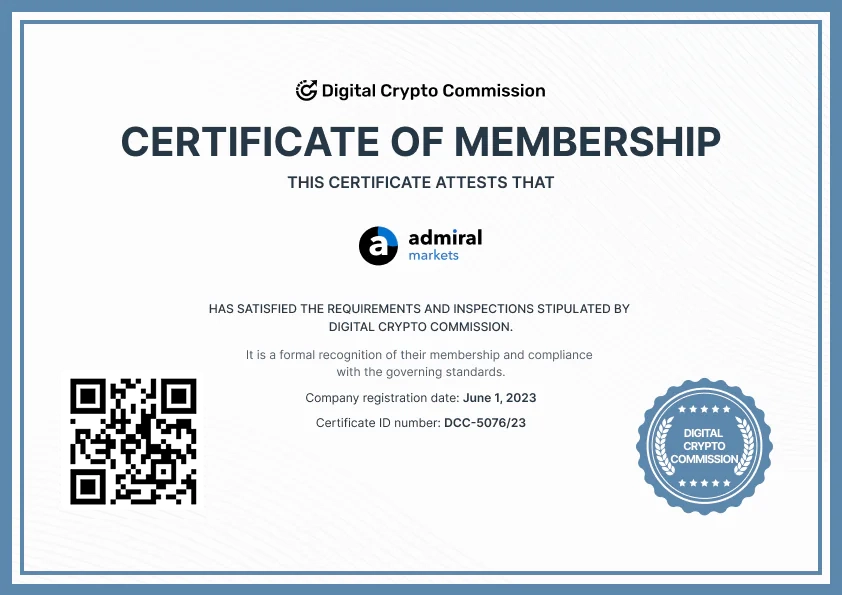 Digital Crypto Commission

CERTIFICATE OF MEMBERSHIP

THIS CERTIFICATE ATTESTS THAT

a admiral markets

HAS SATISFIED THE REQUIREMENTS AND INSPECTIONS STIPULATED BY DIGITAL CRYPTO COMMISSION.

It is a formal recognition of their membership and compliance with the governing standards.

Company registration date: June 1, 2023

Certificate ID number: DCC-5076/23

DIGITAL CRYPTO COMMISSION